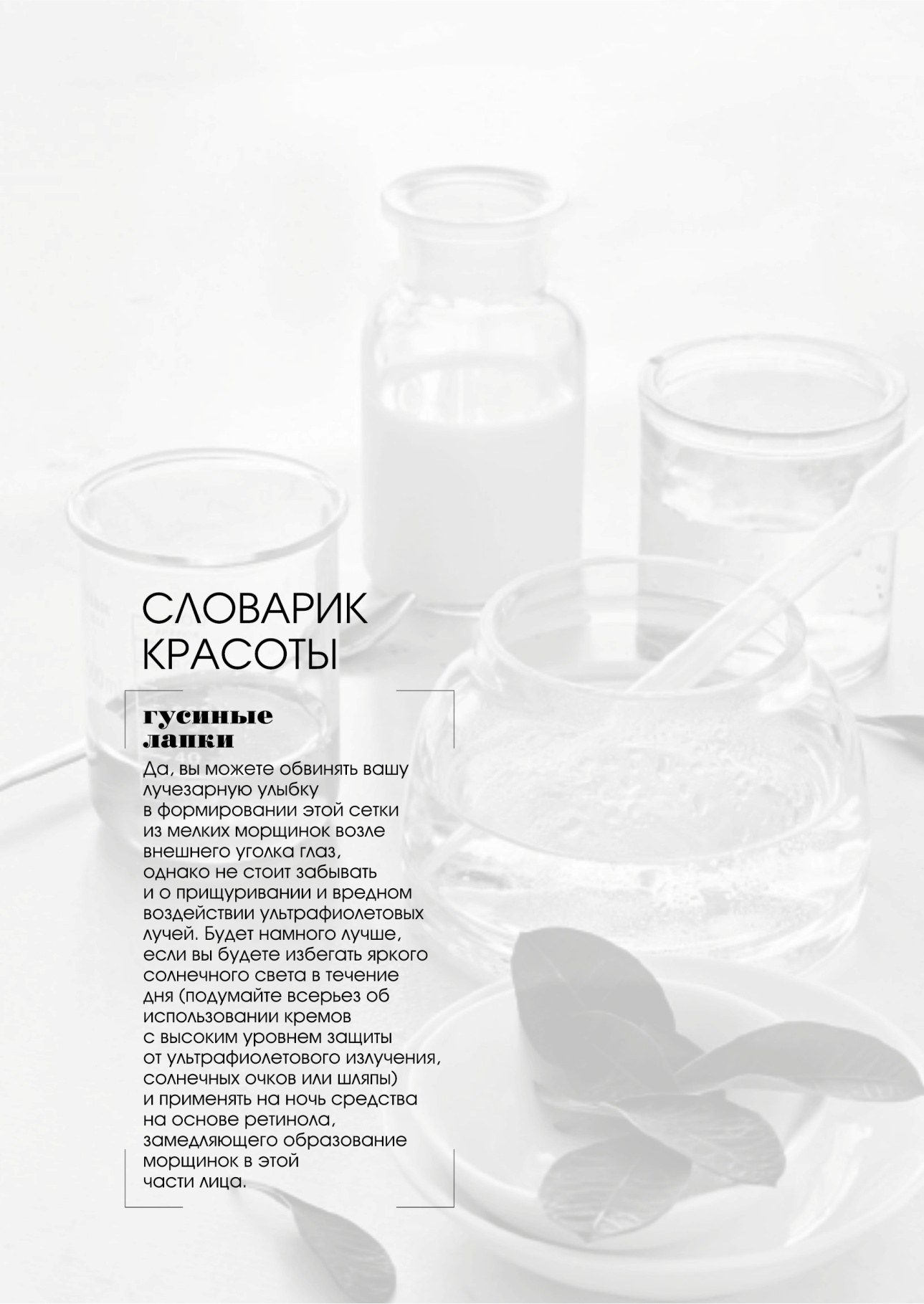 СЛОВАРИК
КРАСОТЫ

гусиные
лапки

Да, вы можете обвинять вашу лучезарную улыбку в формировании этой сетки из мелких морщинок возле внешнего уголка глаз, однако не стоит забывать и о прищуривании и вредном воздействии ультрафиолетовых лучей. Будет намного лучше, если вы будете избегать яркого солнечного света в течение дня (подумайте всерьез об использовании кремов с высоким уровнем защиты от ультрафиолетового излучения, солнечных очков или шляпы) и применять на ночь средства на основе ретинола, замедляющего образование морщинок в этой части лица.